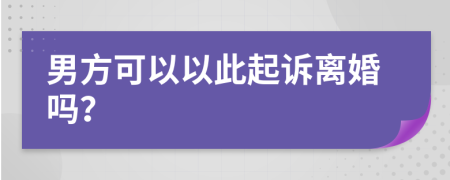 男方可以以此起诉离婚吗?